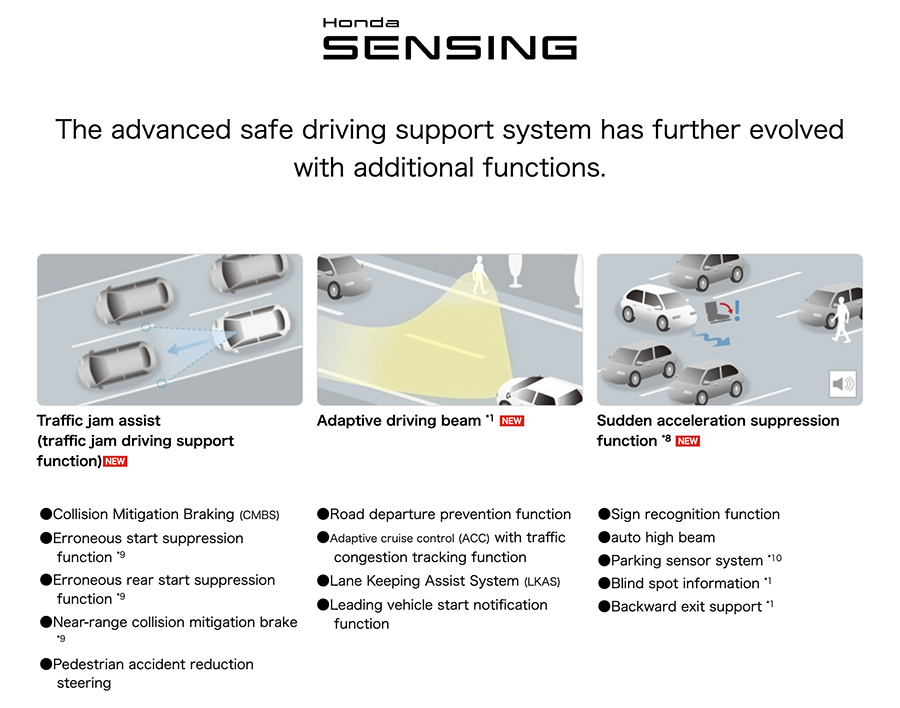 Honda
SENSING

The advanced safe driving support system has further evolved with additional functions.

Traffic jam assist (traffic jam driving support function) NEW

Adaptive driving beam *1 NEW

Sudden acceleration suppression function *8 NEW

●Collision Mitigation Braking (CMBS)
●Erroneous start suppression function *9
●Erroneous rear start suppression function *9
●Near-range collision mitigation brake *9
●Pedestrian accident reduction steering

●Road departure prevention function
●Adaptive cruise control (ACC) with traffic congestion tracking function
●Lane Keeping Assist System (LKAS)
●Leading vehicle start notification function

●Sign recognition function
●auto high beam
●Parking sensor system *10
●Blind spot information *1
●Backward exit support *1